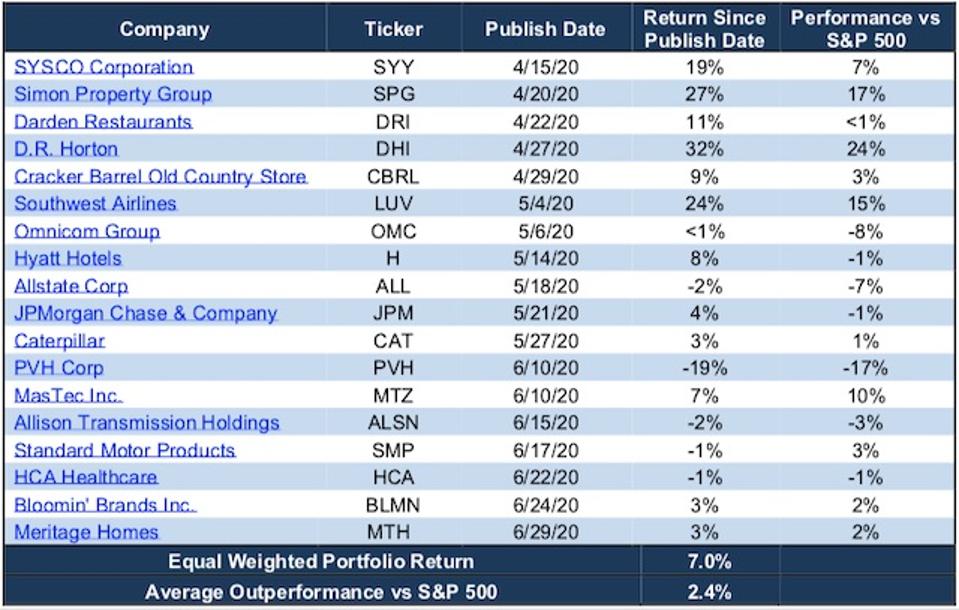 | Company | Ticker | Publish Date | Return Since Publish Date | Performance vs S&P 500 |
|---|---|---|---|---|
| SYSCO Corporation | SYY | 4/15/20 | 19% | 7% |
| Simon Property Group | SPG | 4/20/20 | 27% | 17% |
| Darden Restaurants | DRI | 4/22/20 | 11% | <1% |
| D.R. Horton | DHI | 4/27/20 | 32% | 24% |
| Cracker Barrel Old Country Store | CBRL | 4/29/20 | 9% | 3% |
| Southwest Airlines | LUV | 5/4/20 | 24% | 15% |
| Omnicom Group | OMC | 5/6/20 | <1% | -8% |
| Hyatt Hotels | H | 5/14/20 | 8% | -1% |
| Allstate Corp | ALL | 5/18/20 | -2% | -7% |
| JPMorgan Chase & Company | JPM | 5/21/20 | 4% | -1% |
| Caterpillar | CAT | 5/27/20 | 3% | 1% |
| PVH Corp | PVH | 6/10/20 | -19% | -17% |
| MasTec Inc. | MTZ | 6/10/20 | 7% | 10% |
| Allison Transmission Holdings | ALSN | 6/15/20 | -2% | -3% |
| Standard Motor Products | SMP | 6/17/20 | -1% | 3% |
| HCA Healthcare | HCA | 6/22/20 | -1% | -1% |
| Bloomin' Brands Inc. | BLMN | 6/24/20 | 3% | 2% |
| Meritage Homes | MTH | 6/29/20 | 3% | 2% |
| Equal Weighted Portfolio Return | | | 7.0% | |
| Average Outperformance vs S&P 500 | | | 2.4% | |